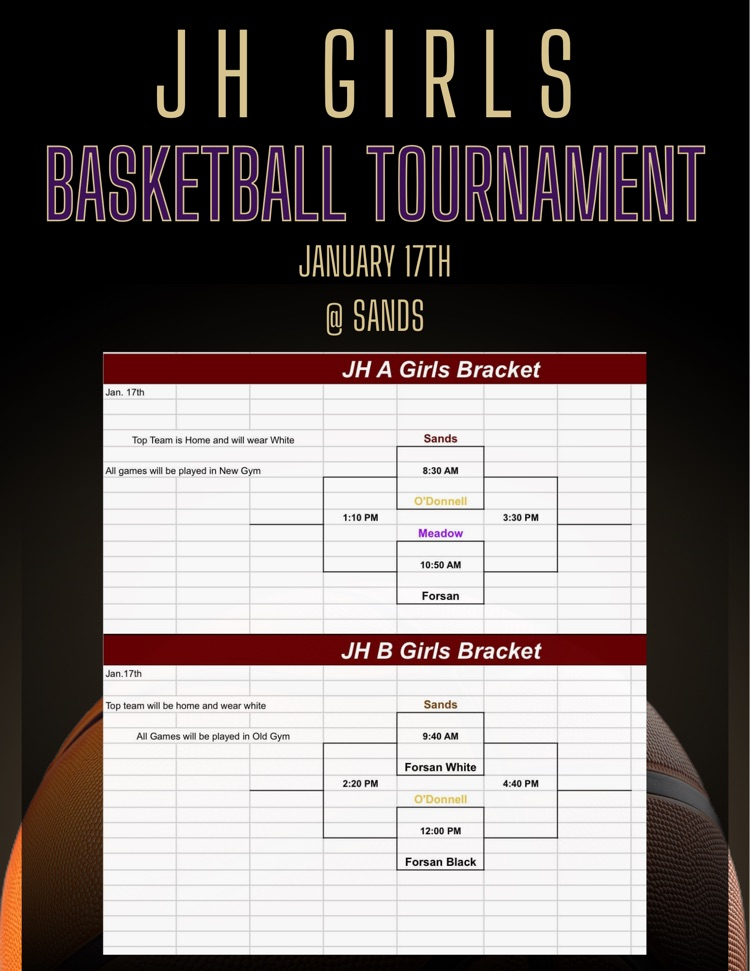 JH GIRLS
BASKETBALL TOURNAMENT
JANUARY 17TH
@ SANDS

JH A Girls Bracket

Jan. 17th

Top Team is Home and will wear White

All games will be played in New Gym

Sands
8:30 AM
O'Donnell
1:10 PM
3:30 PM
Meadow
10:50 AM
Forsan

JH B Girls Bracket

Jan.17th

Top team will be home and wear white

All Games will be played in Old Gym

Sands
9:40 AM
Forsan White
2:20 PM
4:40 PM
O'Donnell
12:00 PM
Forsan Black